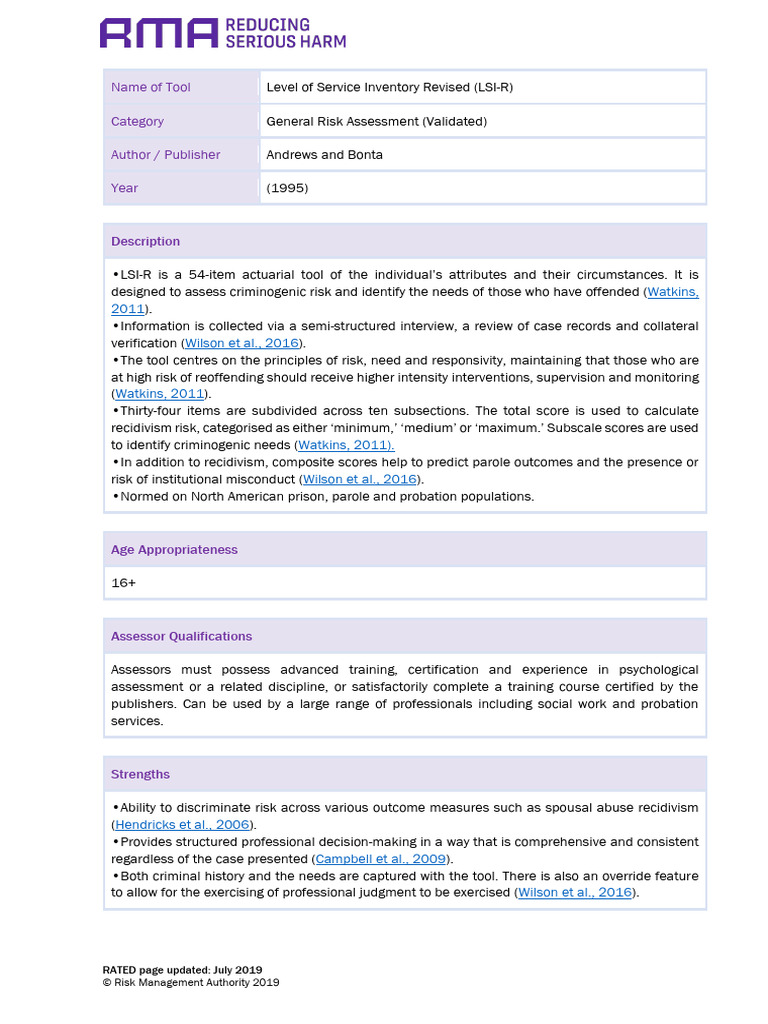 RMA REDUCING SERIOUS HARM

| Name of Tool | Level of Service Inventory Revised (LSI-R) |
|---|---|
| Category | General Risk Assessment (Validated) |
| Author / Publisher | Andrews and Bonta |
| Year | (1995) |

Description

•LSI-R is a 54-item actuarial tool of the individual's attributes and their circumstances. It is designed to assess criminogenic risk and identify the needs of those who have offended (Watkins, 2011).
•Information is collected via a semi-structured interview, a review of case records and collateral verification (Wilson et al., 2016).
•The tool centres on the principles of risk, need and responsivity, maintaining that those who are at high risk of reoffending should receive higher intensity interventions, supervision and monitoring (Watkins, 2011).
•Thirty-four items are subdivided across ten subsections. The total score is used to calculate recidivism risk, categorised as either 'minimum,' 'medium' or 'maximum.' Subscale scores are used to identify criminogenic needs (Watkins, 2011).
•In addition to recidivism, composite scores help to predict parole outcomes and the presence or risk of institutional misconduct (Wilson et al., 2016).
•Normed on North American prison, parole and probation populations.

Age Appropriateness

16+

Assessor Qualifications

Assessors must possess advanced training, certification and experience in psychological assessment or a related discipline, or satisfactorily complete a training course certified by the publishers. Can be used by a large range of professionals including social work and probation services.

Strengths

•Ability to discriminate risk across various outcome measures such as spousal abuse recidivism (Hendricks et al., 2006).
•Provides structured professional decision-making in a way that is comprehensive and consistent regardless of the case presented (Campbell et al., 2009).
•Both criminal history and the needs are captured with the tool. There is also an override feature to allow for the exercising of professional judgment to be exercised (Wilson et al., 2016).

RATED page updated: July 2019
© Risk Management Authority 2019